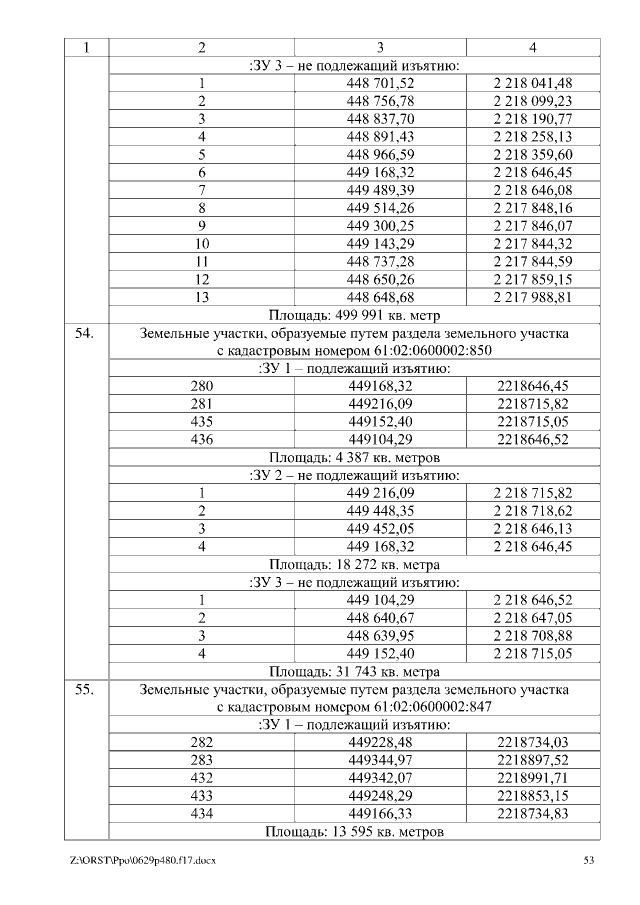 | 1 | 2 | 3 | 4 |
|---|---|---|---|
| | :ЗУ 3 – не подлежащий изъятию: | | |
| | 1 | 448 701,52 | 2 218 041,48 |
| | 2 | 448 756,78 | 2 218 099,23 |
| | 3 | 448 837,70 | 2 218 190,77 |
| | 4 | 448 891,43 | 2 218 258,13 |
| | 5 | 448 966,59 | 2 218 359,60 |
| | 6 | 449 168,32 | 2 218 646,45 |
| | 7 | 449 489,39 | 2 218 646,08 |
| | 8 | 449 514,26 | 2 217 848,16 |
| | 9 | 449 300,25 | 2 217 846,07 |
| | 10 | 449 143,29 | 2 217 844,32 |
| | 11 | 448 737,28 | 2 217 844,59 |
| | 12 | 448 650,26 | 2 217 859,15 |
| | 13 | 448 648,68 | 2 217 988,81 |
| | Площадь: 499 991 кв. метр | | |
| 54. | Земельные участки, образуемые путем раздела земельного участка с кадастровым номером 61:02:0600002:850 | | |
| | :ЗУ 1 – подлежащий изъятию: | | |
| | 280 | 449168,32 | 2218646,45 |
| | 281 | 449216,09 | 2218715,82 |
| | 435 | 449152,40 | 2218715,05 |
| | 436 | 449104,29 | 2218646,52 |
| | Площадь: 4 387 кв. метров | | |
| | :ЗУ 2 – не подлежащий изъятию: | | |
| | 1 | 449 216,09 | 2 218 715,82 |
| | 2 | 449 448,35 | 2 218 718,62 |
| | 3 | 449 452,05 | 2 218 646,13 |
| | 4 | 449 168,32 | 2 218 646,45 |
| | Площадь: 18 272 кв. метра | | |
| | :ЗУ 3 – не подлежащий изъятию: | | |
| | 1 | 449 104,29 | 2 218 646,52 |
| | 2 | 448 640,67 | 2 218 647,05 |
| | 3 | 448 639,95 | 2 218 708,88 |
| | 4 | 449 152,40 | 2 218 715,05 |
| | Площадь: 31 743 кв. метра | | |
| 55. | Земельные участки, образуемые путем раздела земельного участка с кадастровым номером 61:02:0600002:847 | | |
| | :ЗУ 1 – подлежащий изъятию: | | |
| | 282 | 449228,48 | 2218734,03 |
| | 283 | 449344,97 | 2218897,52 |
| | 432 | 449342,07 | 2218991,71 |
| | 433 | 449248,29 | 2218853,15 |
| | 434 | 449166,33 | 2218734,83 |
| | Площадь: 13 595 кв. метров | | |

Z:\ORST\Ppo\0629p480.f17.docx 53